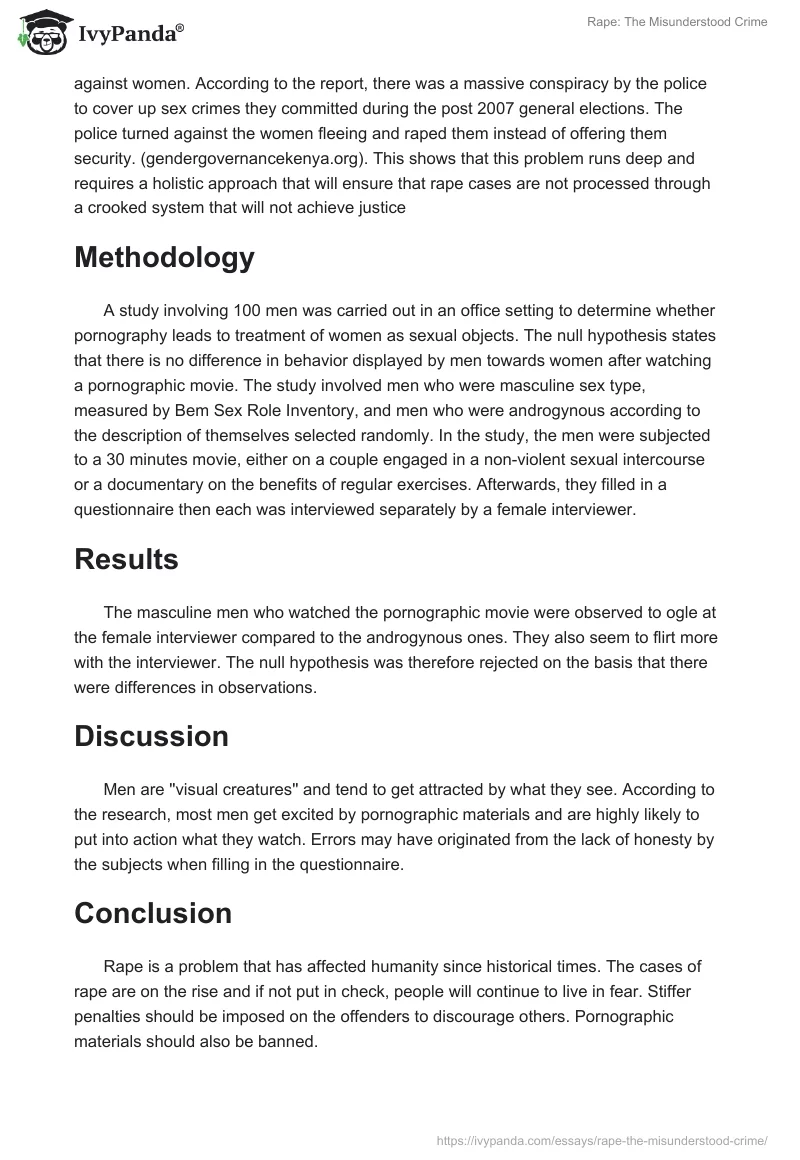 IvyPanda®

Rape: The Misunderstood Crime

against women. According to the report, there was a massive conspiracy by the police to cover up sex crimes they committed during the post 2007 general elections. The police turned against the women fleeing and raped them instead of offering them security. (gendergovernancekenya.org). This shows that this problem runs deep and requires a holistic approach that will ensure that rape cases are not processed through a crooked system that will not achieve justice

Methodology

A study involving 100 men was carried out in an office setting to determine whether pornography leads to treatment of women as sexual objects. The null hypothesis states that there is no difference in behavior displayed by men towards women after watching a pornographic movie. The study involved men who were masculine sex type, measured by Bem Sex Role Inventory, and men who were androgynous according to the description of themselves selected randomly. In the study, the men were subjected to a 30 minutes movie, either on a couple engaged in a non-violent sexual intercourse or a documentary on the benefits of regular exercises. Afterwards, they filled in a questionnaire then each was interviewed separately by a female interviewer.

Results

The masculine men who watched the pornographic movie were observed to ogle at the female interviewer compared to the androgynous ones. They also seem to flirt more with the interviewer. The null hypothesis was therefore rejected on the basis that there were differences in observations.

Discussion

Men are "visual creatures" and tend to get attracted by what they see. According to the research, most men get excited by pornographic materials and are highly likely to put into action what they watch. Errors may have originated from the lack of honesty by the subjects when filling in the questionnaire.

Conclusion

Rape is a problem that has affected humanity since historical times. The cases of rape are on the rise and if not put in check, people will continue to live in fear. Stiffer penalties should be imposed on the offenders to discourage others. Pornographic materials should also be banned.

https://ivypanda.com/essays/rape-the-misunderstood-crime/